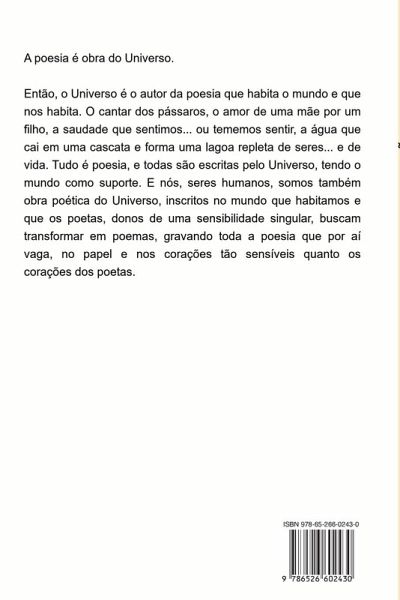 A poesia é obra do Universo.

Então, o Universo é o autor da poesia que habita o mundo e que nos habita. O cantar dos pássaros, o amor de uma mãe por um filho, a saudade que sentimos... ou tememos sentir, a água que cai em uma cascata e forma uma lagoa repleta de seres... e de vida. Tudo é poesia, e todas são escritas pelo Universo, tendo o mundo como suporte. E nós, seres humanos, somos também obra poética do Universo, inscritos no mundo que habitamos e que os poetas, donos de uma sensibilidade singular, buscam transformar em poemas, gravando toda a poesia que por aí vaga, no papel e nos corações tão sensíveis quanto os corações dos poetas.

ISBN 978-65-266-0243-0

9 786526 602430